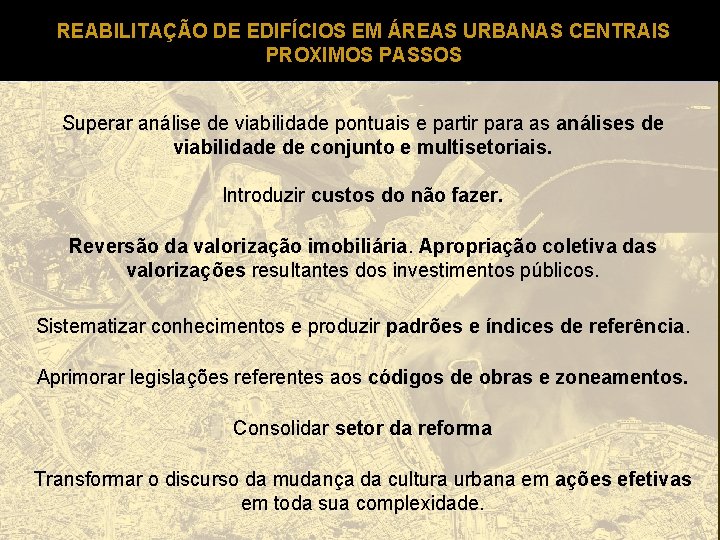 REABILITAÇÃO DE EDIFÍCIOS EM ÁREAS URBANAS CENTRAIS
PROXIMOS PASSOS

Superar análise de viabilidade pontuais e partir para as análises de viabilidade de conjunto e multisetoriais.

Introduzir custos do não fazer.

Reversão da valorização imobiliária. Apropriação coletiva das valorizações resultantes dos investimentos públicos.

Sistematizar conhecimentos e produzir padrões e índices de referência.

Aprimorar legislações referentes aos códigos de obras e zoneamentos.

Consolidar setor da reforma

Transformar o discurso da mudança da cultura urbana em ações efetivas em toda sua complexidade.